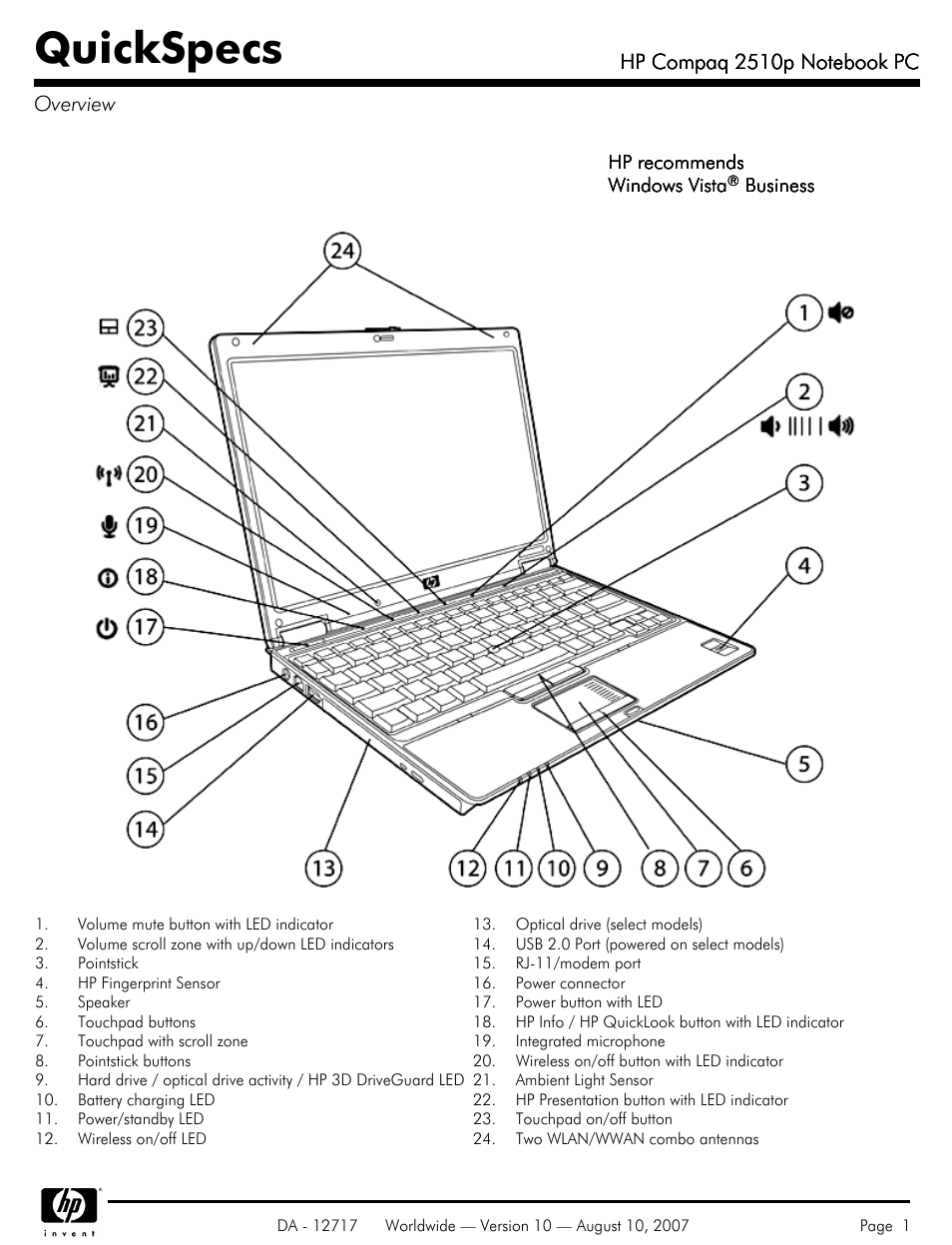 QuickSpecs

HP Compaq 2510p Notebook PC

Overview

HP recommends
Windows Vista® Business

24
23
22
21
20
19
18
17
16
15
14
13
12
11
10
9
8
7
6
5
4
3
2
1

1. Volume mute button with LED indicator
2. Volume scroll zone with up/down LED indicators
3. Pointstick
4. HP Fingerprint Sensor
5. Speaker
6. Touchpad buttons
7. Touchpad with scroll zone
8. Pointstick buttons
9. Hard drive / optical drive activity / HP 3D DriveGuard LED
10. Battery charging LED
11. Power/standby LED
12. Wireless on/off LED

13. Optical drive (select models)
14. USB 2.0 Port (powered on select models)
15. RJ-11/modem port
16. Power connector
17. Power button with LED
18. HP Info / HP QuickLook button with LED indicator
19. Integrated microphone
20. Wireless on/off button with LED indicator
21. Ambient Light Sensor
22. HP Presentation button with LED indicator
23. Touchpad on/off button
24. Two WLAN/WWAN combo antennas

hp invent

DA - 12717 Worldwide — Version 10 — August 10, 2007 Page 1